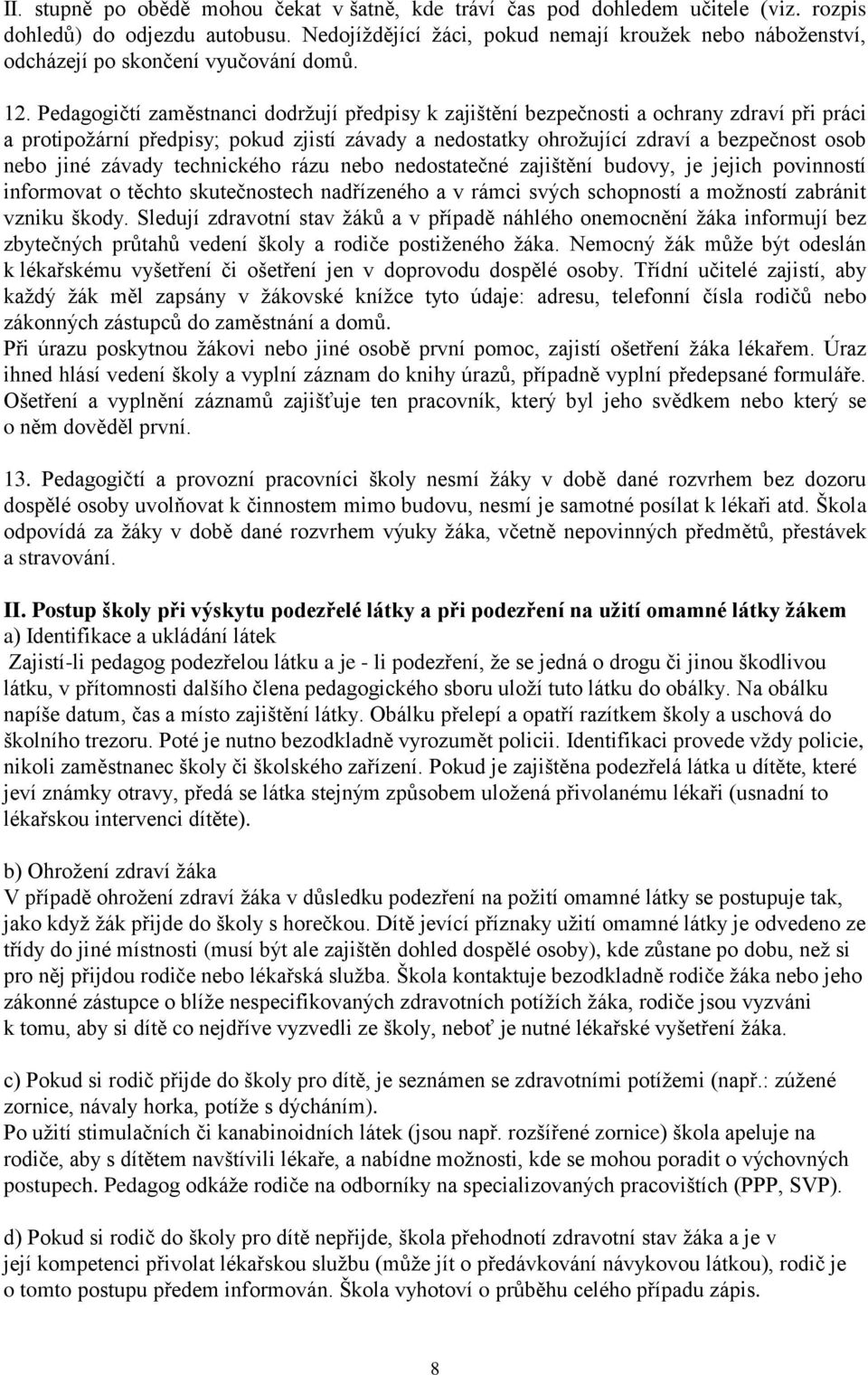 II. stupně po obědě mohou čekat v šatně, kde tráví čas pod dohledem učitele (viz. rozpis dohledů) do odjezdu autobusu. Nedojíždějící žáci, pokud nemají kroužek nebo náboženství, odcházejí po skončení vyučování domů.

12. Pedagogičtí zaměstnanci dodržují předpisy k zajištění bezpečnosti a ochrany zdraví při práci a protipožární předpisy; pokud zjistí závady a nedostatky ohrožující zdraví a bezpečnost osob nebo jiné závady technického rázu nebo nedostatečné zajištění budovy, je jejich povinností informovat o těchto skutečnostech nadřízeného a v rámci svých schopností a možností zabránit vzniku škody. Sledují zdravotní stav žáků a v případě náhlého onemocnění žáka informují bez zbytečných průtahů vedení školy a rodiče postiženého žáka. Nemocný žák může být odeslán k lékařskému vyšetření či ošetření jen v doprovodu dospělé osoby. Třídní učitelé zajistí, aby každý žák měl zapsány v žákovské knížce tyto údaje: adresu, telefonní čísla rodičů nebo zákonných zástupců do zaměstnání a domů.
Při úrazu poskytnou žákovi nebo jiné osobě první pomoc, zajistí ošetření žáka lékařem. Úraz ihned hlásí vedení školy a vyplní záznam do knihy úrazů, případně vyplní předepsané formuláře. Ošetření a vyplnění záznamů zajišťuje ten pracovník, který byl jeho svědkem nebo který se o něm dověděl první.

13. Pedagogičtí a provozní pracovníci školy nesmí žáky v době dané rozvrhem bez dozoru dospělé osoby uvolňovat k činnostem mimo budovu, nesmí je samotné posílat k lékaři atd. Škola odpovídá za žáky v době dané rozvrhem výuky žáka, včetně nepovinných předmětů, přestávek a stravování.

II. Postup školy při výskytu podezřelé látky a při podezření na užití omamné látky žákem
a) Identifikace a ukládání látek
Zajistí-li pedagog podezřelou látku a je - li podezření, že se jedná o drogu či jinou škodlivou látku, v přítomnosti dalšího člena pedagogického sboru uloží tuto látku do obálky. Na obálku napíše datum, čas a místo zajištění látky. Obálku přelepí a opatří razítkem školy a uschová do školního trezoru. Poté je nutno bezodkladně vyrozumět policii. Identifikaci provede vždy policie, nikoli zaměstnanec školy či školského zařízení. Pokud je zajištěna podezřelá látka u dítěte, které jeví známky otravy, předá se látka stejným způsobem uložená přivolanému lékaři (usnadní to lékařskou intervenci dítěte).

b) Ohrožení zdraví žáka
V případě ohrožení zdraví žáka v důsledku podezření na požití omamné látky se postupuje tak, jako když žák přijde do školy s horečkou. Dítě jevící příznaky užití omamné látky je odvedeno ze třídy do jiné místnosti (musí být ale zajištěn dohled dospělé osoby), kde zůstane po dobu, než si pro něj přijdou rodiče nebo lékařská služba. Škola kontaktuje bezodkladně rodiče žáka nebo jeho zákonné zástupce o blíže nespecifikovaných zdravotních potížích žáka, rodiče jsou vyzváni k tomu, aby si dítě co nejdříve vyzvedli ze školy, neboť je nutné lékařské vyšetření žáka.

c) Pokud si rodič přijde do školy pro dítě, je seznámen se zdravotními potížemi (např.: zúžené zornice, návaly horka, potíže s dýcháním).
Po užití stimulačních či kanabinoidních látek (jsou např. rozšířené zornice) škola apeluje na rodiče, aby s dítětem navštívili lékaře, a nabídne možnosti, kde se mohou poradit o výchovných postupech. Pedagog odkáže rodiče na odborníky na specializovaných pracovištích (PPP, SVP).

d) Pokud si rodič do školy pro dítě nepřijde, škola přehodnotí zdravotní stav žáka a je v její kompetenci přivolat lékařskou službu (může jít o předávkování návykovou látkou), rodič je o tomto postupu předem informován. Škola vyhotoví o průběhu celého případu zápis.

8